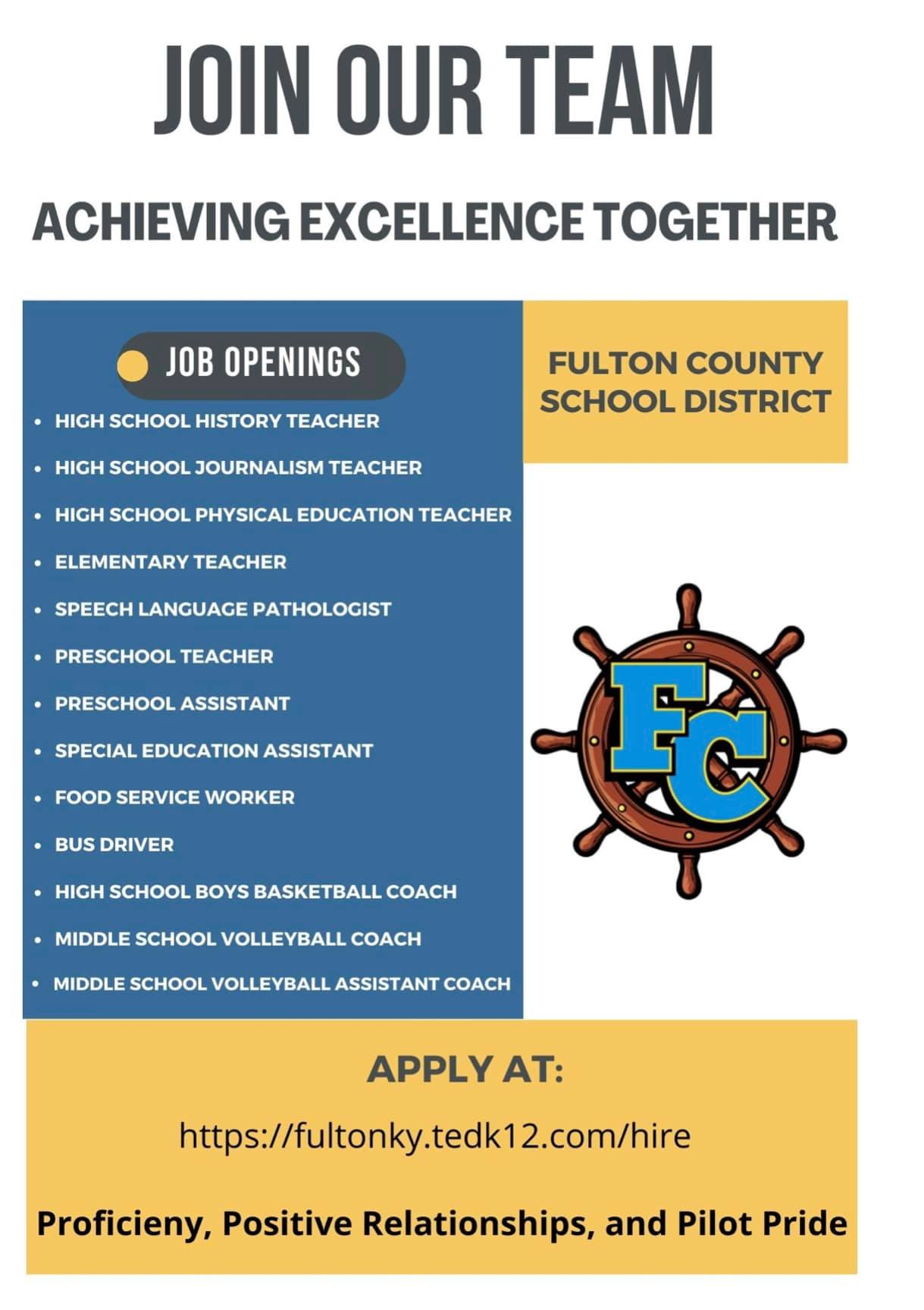 JOIN OUR TEAM

ACHIEVING EXCELLENCE TOGETHER

JOB OPENINGS

- HIGH SCHOOL HISTORY TEACHER
- HIGH SCHOOL JOURNALISM TEACHER
- HIGH SCHOOL PHYSICAL EDUCATION TEACHER
- ELEMENTARY TEACHER
- SPEECH LANGUAGE PATHOLOGIST
- PRESCHOOL TEACHER
- PRESCHOOL ASSISTANT
- SPECIAL EDUCATION ASSISTANT
- FOOD SERVICE WORKER
- BUS DRIVER
- HIGH SCHOOL BOYS BASKETBALL COACH
- MIDDLE SCHOOL VOLLEYBALL COACH
- MIDDLE SCHOOL VOLLEYBALL ASSISTANT COACH

FULTON COUNTY SCHOOL DISTRICT

FC

APPLY AT:

https://fultonky.tedk12.com/hire

Proficieny, Positive Relationships, and Pilot Pride